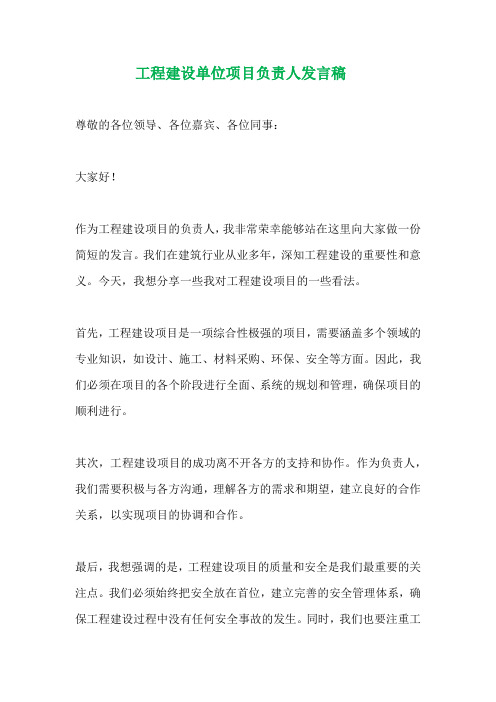 工程建设单位项目负责人发言稿

尊敬的各位领导、各位嘉宾、各位同事：

大家好！

作为工程建设项目的负责人，我非常荣幸能够站在这里向大家做一份简短的发言。我们在建筑行业从业多年，深知工程建设的重要性和意义。今天，我想分享一些我对工程建设项目的一些看法。

首先，工程建设项目是一项综合性极强的项目，需要涵盖多个领域的专业知识，如设计、施工、材料采购、环保、安全等方面。因此，我们必须在项目的各个阶段进行全面、系统的规划和管理，确保项目的顺利进行。

其次，工程建设项目的成功离不开各方的支持和协作。作为负责人，我们需要积极与各方沟通，理解各方的需求和期望，建立良好的合作关系，以实现项目的协调和合作。

最后，我想强调的是，工程建设项目的质量和安全是我们最重要的关注点。我们必须始终把安全放在首位，建立完善的安全管理体系，确保工程建设过程中没有任何安全事故的发生。同时，我们也要注重工